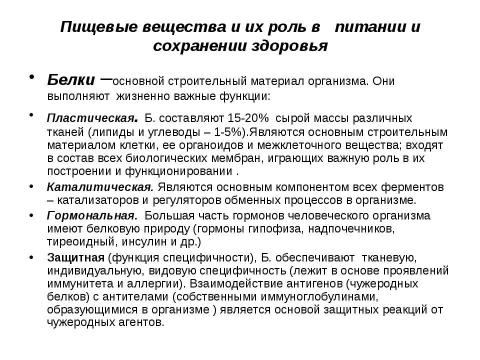 Пищевые вещества и их роль в питании и сохранении здоровья

• Белки –основной строительный материал организма. Они выполняют жизненно важные функции:

• Пластическая. Б. составляют 15-20% сырой массы различных тканей (липиды и углеводы – 1-5%).Являются основным строительным материалом клетки, ее органоидов и межклеточного вещества; входят в состав всех биологических мембран, играющих важную роль в их построении и функционировании .

• Каталитическая. Являются основным компонентом всех ферментов – катализаторов и регуляторов обменных процессов в организме.

• Гормональная. Большая часть гормонов человеческого организма имеют белковую природу (гормоны гипофиза, надпочечников, тиреоидный, инсулин и др.)

• Защитная (функция специфичности), Б. обеспечивают тканевую, индивидуальную, видовую специфичность (лежит в основе проявлений иммунитета и аллергии). Взаимодействие антигенов (чужеродных белков) с антителами (собственными иммуноглобулинами, образующимися в организме ) является основой защитных реакций от чужеродных агентов.